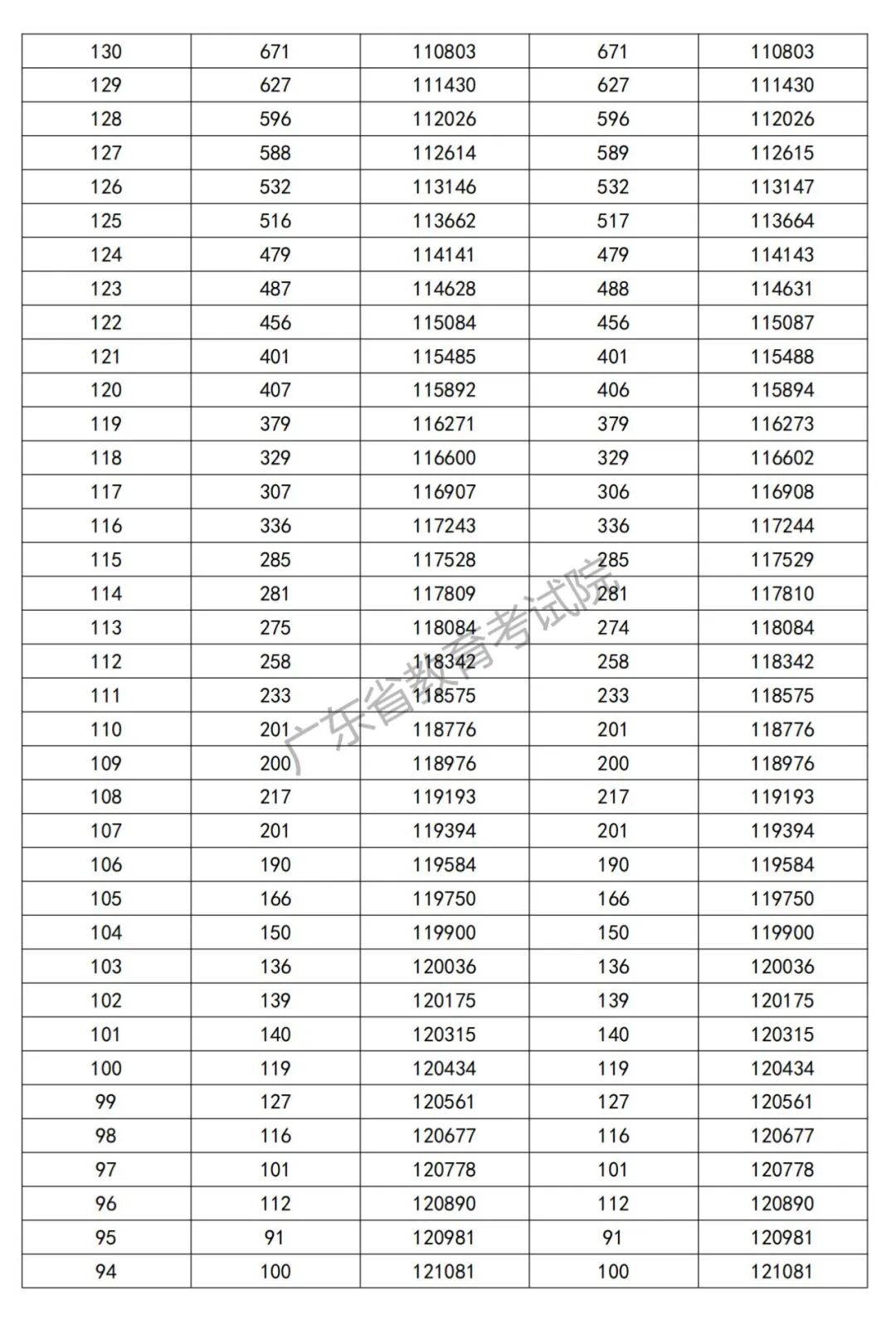 | 130 | 671 | 110803 | 671 | 110803 |
|---|---|---|---|---|
| 129 | 627 | 111430 | 627 | 111430 |
| 128 | 596 | 112026 | 596 | 112026 |
| 127 | 588 | 112614 | 589 | 112615 |
| 126 | 532 | 113146 | 532 | 113147 |
| 125 | 516 | 113662 | 517 | 113664 |
| 124 | 479 | 114141 | 479 | 114143 |
| 123 | 487 | 114628 | 488 | 114631 |
| 122 | 456 | 115084 | 456 | 115087 |
| 121 | 401 | 115485 | 401 | 115488 |
| 120 | 407 | 115892 | 406 | 115894 |
| 119 | 379 | 116271 | 379 | 116273 |
| 118 | 329 | 116600 | 329 | 116602 |
| 117 | 307 | 116907 | 306 | 116908 |
| 116 | 336 | 117243 | 336 | 117244 |
| 115 | 285 | 117528 | 285 | 117529 |
| 114 | 281 | 117809 | 281 | 117810 |
| 113 | 275 | 118084 | 274 | 118084 |
| 112 | 258 | 118342 | 258 | 118342 |
| 111 | 233 | 118575 | 233 | 118575 |
| 110 | 201 | 118776 | 201 | 118776 |
| 109 | 200 | 118976 | 200 | 118976 |
| 108 | 217 | 119193 | 217 | 119193 |
| 107 | 201 | 119394 | 201 | 119394 |
| 106 | 190 | 119584 | 190 | 119584 |
| 105 | 166 | 119750 | 166 | 119750 |
| 104 | 150 | 119900 | 150 | 119900 |
| 103 | 136 | 120036 | 136 | 120036 |
| 102 | 139 | 120175 | 139 | 120175 |
| 101 | 140 | 120315 | 140 | 120315 |
| 100 | 119 | 120434 | 119 | 120434 |
| 99 | 127 | 120561 | 127 | 120561 |
| 98 | 116 | 120677 | 116 | 120677 |
| 97 | 101 | 120778 | 101 | 120778 |
| 96 | 112 | 120890 | 112 | 120890 |
| 95 | 91 | 120981 | 91 | 120981 |
| 94 | 100 | 121081 | 100 | 121081 |

广东省教育考试院